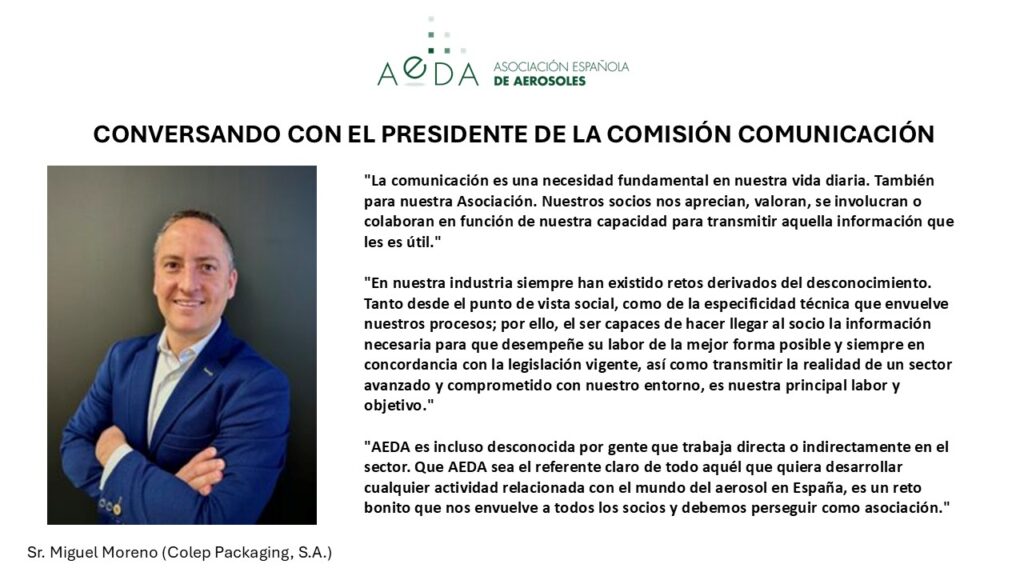 AEDA ASOCIACIÓN ESPAÑOLA DE AEROSOLES

CONVERSANDO CON EL PRESIDENTE DE LA COMISIÓN COMUNICACIÓN

"La comunicación es una necesidad fundamental en nuestra vida diaria. También para nuestra Asociación. Nuestros socios nos aprecian, valoran, se involucran o colaboran en función de nuestra capacidad para transmitir aquella información que les es útil."

"En nuestra industria siempre han existido retos derivados del desconocimiento. Tanto desde el punto de vista social, como de la especificidad técnica que envuelve nuestros procesos; por ello, el ser capaces de hacer llegar al socio la información necesaria para que desempeñe su labor de la mejor forma posible y siempre en concordancia con la legislación vigente, así como transmitir la realidad de un sector avanzado y comprometido con nuestro entorno, es nuestra principal labor y objetivo."

"AEDA es incluso desconocida por gente que trabaja directa o indirectamente en el sector. Que AEDA sea el referente claro de todo aquél que quiera desarrollar cualquier actividad relacionada con el mundo del aerosol en España, es un reto bonito que nos envuelve a todos los socios y debemos perseguir como asociación."

Sr. Miguel Moreno (Colep Packaging, S.A.)